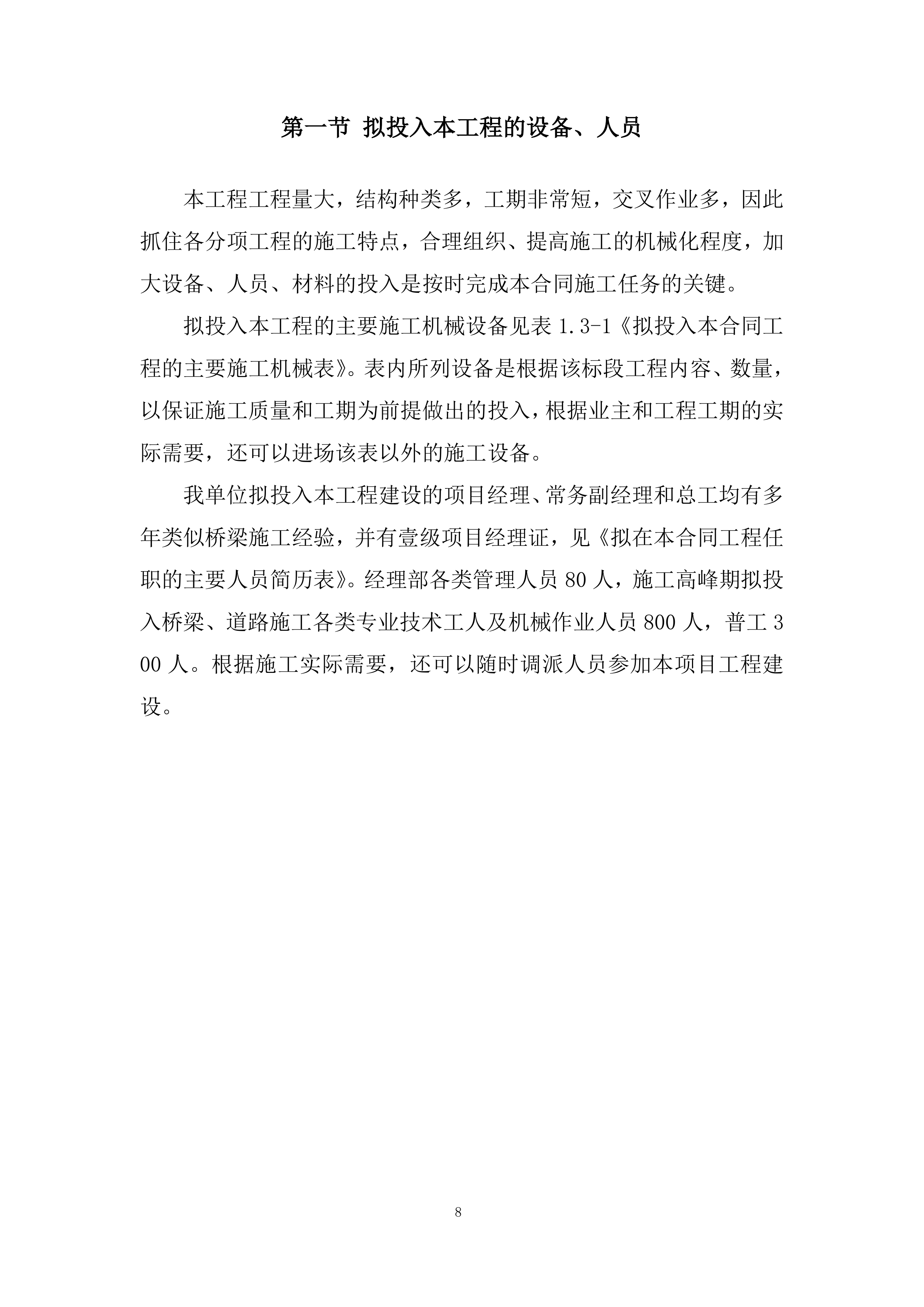 第一节 拟投入本工程的设备、人员

本工程工程量大，结构种类多，工期非常短，交叉作业多，因此抓住各分项工程的施工特点，合理组织、提高施工的机械化程度，加大设备、人员、材料的投入是按时完成本合同施工任务的关键。

拟投入本工程的主要施工机械设备见表 1.3-1《拟投入本合同工程的主要施工机械表》。表内所列设备是根据该标段工程内容、数量，以保证施工质量和工期为前提做出的投入，根据业主和工程工期的实际需要，还可以进场该表以外的施工设备。

我单位拟投入本工程建设的项目经理、常务副经理和总工均有多年类似桥梁施工经验，并有壹级项目经理证，见《拟在本合同工程任职的主要人员简历表》。经理部各类管理人员 80 人，施工高峰期拟投入桥梁、道路施工各类专业技术工人及机械作业人员 800 人，普工 300 人。根据施工实际需要，还可以随时调派人员参加本项目工程建设。

8